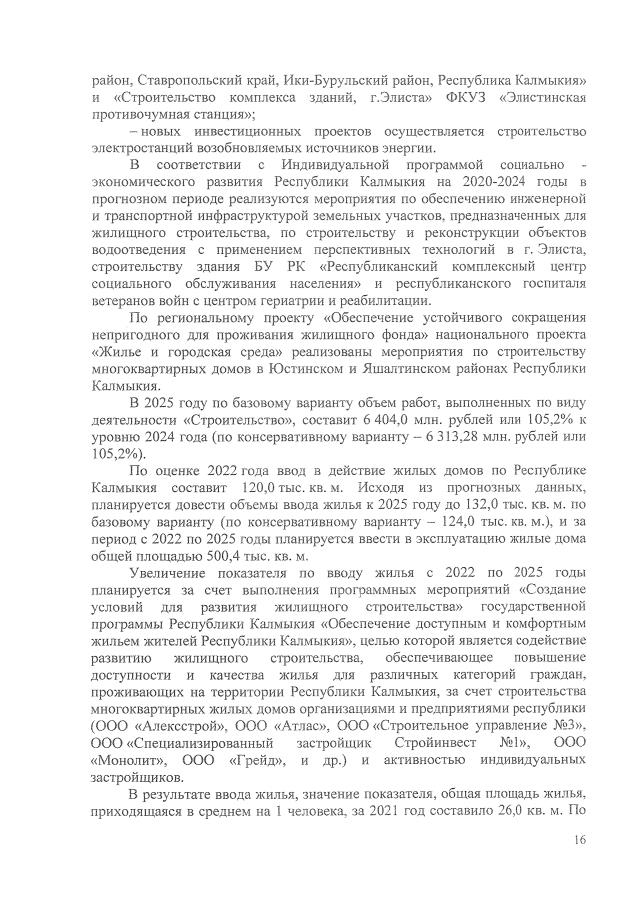 район, Ставропольский край, Ики-Бурульский район, Республика Калмыкия» и «Строительство комплекса зданий, г.Элиста» ФКУЗ «Элистинская противочумная станция»;

– новых инвестиционных проектов осуществляется строительство электростанций возобновляемых источников энергии.

В соответствии с Индивидуальной программой социально - экономического развития Республики Калмыкия на 2020-2024 годы в прогнозном периоде реализуются мероприятия по обеспечению инженерной и транспортной инфраструктурой земельных участков, предназначенных для жилищного строительства, по строительству и реконструкции объектов водоотведения с применением перспективных технологий в г. Элиста, строительству здания БУ РК «Республиканский комплексный центр социального обслуживания населения» и республиканского госпиталя ветеранов войн с центром гериатрии и реабилитации.

По региональному проекту «Обеспечение устойчивого сокращения непригодного для проживания жилищного фонда» национального проекта «Жилье и городская среда» реализованы мероприятия по строительству многоквартирных домов в Юстинском и Яшалтинском районах Республики Калмыкия.

В 2025 году по базовому варианту объем работ, выполненных по виду деятельности «Строительство», составит 6 404,0 млн. рублей или 105,2% к уровню 2024 года (по консервативному варианту – 6 313,28 млн. рублей или 105,2%).

По оценке 2022 года ввод в действие жилых домов по Республике Калмыкия составит 120,0 тыс. кв. м. Исходя из прогнозных данных, планируется довести объемы ввода жилья к 2025 году до 132,0 тыс. кв. м. по базовому варианту (по консервативному варианту – 124,0 тыс. кв. м.), и за период с 2022 по 2025 годы планируется ввести в эксплуатацию жилые дома общей площадью 500,4 тыс. кв. м.

Увеличение показателя по вводу жилья с 2022 по 2025 годы планируется за счет выполнения программных мероприятий «Создание условий для развития жилищного строительства» государственной программы Республики Калмыкия «Обеспечение доступным и комфортным жильем жителей Республики Калмыкия», целью которой является содействие развитию жилищного строительства, обеспечивающее повышение доступности и качества жилья для различных категорий граждан, проживающих на территории Республики Калмыкия, за счет строительства многоквартирных жилых домов организациями и предприятиями республики (ООО «Алексстрой», ООО «Атлас», ООО «Строительное управление №3», ООО «Специализированный застройщик Стройинвест №1», ООО «Монолит», ООО «Грейд», и др.) и активностью индивидуальных застройщиков.

В результате ввода жилья, значение показателя, общая площадь жилья, приходящаяся в среднем на 1 человека, за 2021 год составило 26,0 кв. м. По

16